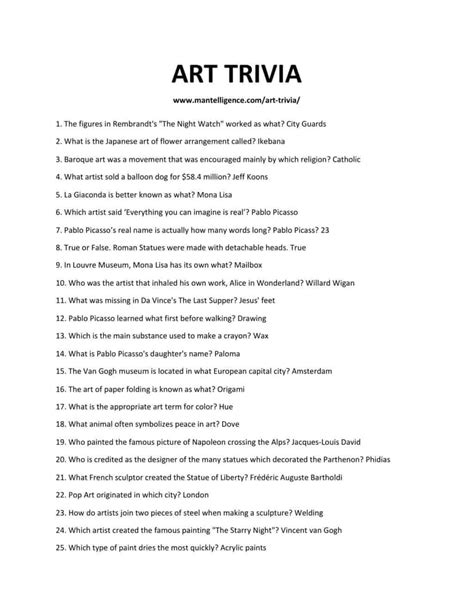 ART TRIVIA

www.mantelligence.com/art-trivia/

1. The figures in Rembrandt's "The Night Watch" worked as what? City Guards

2. What is the Japanese art of flower arrangement called? Ikebana

3. Baroque art was a movement that was encouraged mainly by which religion? Catholic

4. What artist sold a balloon dog for $58.4 million? Jeff Koons

5. La Giaconda is better known as what? Mona Lisa

6. Which artist said 'Everything you can imagine is real'? Pablo Picasso

7. Pablo Picasso's real name is actually how many words long? Pablo Picass? 23

8. True or False. Roman Statues were made with detachable heads. True

9. In Louvre Museum, Mona Lisa has its own what? Mailbox

10. Who was the artist that inhaled his own work, Alice in Wonderland? Willard Wigan

11. What was missing in Da Vince's The Last Supper? Jesus' feet

12. Pablo Picasso learned what first before walking? Drawing

13. Which is the main substance used to make a crayon? Wax

14. What is Pablo Picasso's daughter's name? Paloma

15. The Van Gogh museum is located in what European capital city? Amsterdam

16. The art of paper folding is known as what? Origami

17. What is the appropriate art term for color? Hue

18. What animal often symbolizes peace in art? Dove

19. Who painted the famous picture of Napoleon crossing the Alps? Jacques-Louis David

20. Who is credited as the designer of the many statues which decorated the Parthenon? Phidias

21. What French sculptor created the Statue of Liberty? Frédéric Auguste Bartholdi

22. Pop Art originated in which city? London

23. How do artists join two pieces of steel when making a sculpture? Welding

24. Which artist created the famous painting "The Starry Night"? Vincent van Gogh

25. Which type of paint dries the most quickly? Acrylic paints